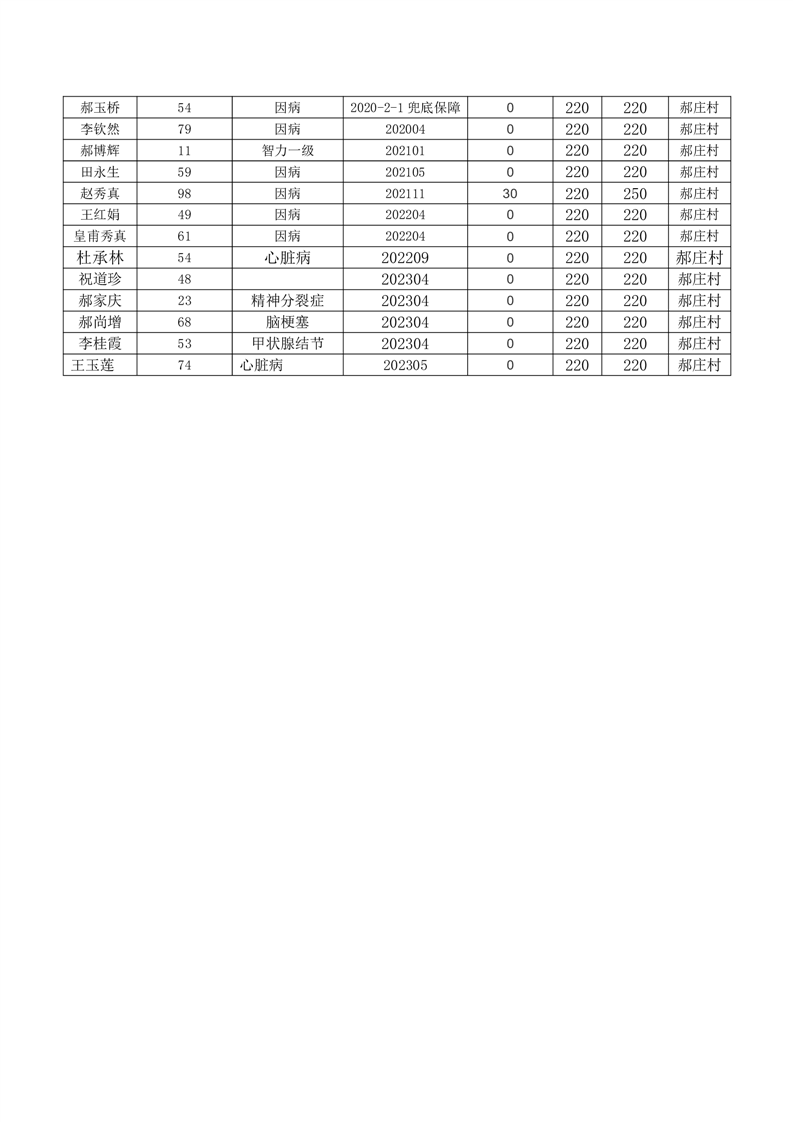 | 郝玉桥 | 54 | 因病 | 2020-2-1 兜底保障 | 0 | 220 | 220 | 郝庄村 |
|---|---|---|---|---|---|---|---|
| 李钦然 | 79 | 因病 | 202004 | 0 | 220 | 220 | 郝庄村 |
| 郝博辉 | 11 | 智力一级 | 202101 | 0 | 220 | 220 | 郝庄村 |
| 田永生 | 59 | 因病 | 202105 | 0 | 220 | 220 | 郝庄村 |
| 赵秀真 | 98 | 因病 | 202111 | 30 | 220 | 250 | 郝庄村 |
| 王红娟 | 49 | 因病 | 202204 | 0 | 220 | 220 | 郝庄村 |
| 皇甫秀真 | 61 | 因病 | 202204 | 0 | 220 | 220 | 郝庄村 |
| 杜承林 | 54 | 心脏病 | 202209 | 0 | 220 | 220 | 郝庄村 |
| 祝道珍 | 48 |  | 202304 | 0 | 220 | 220 | 郝庄村 |
| 郝家庆 | 23 | 精神分裂症 | 202304 | 0 | 220 | 220 | 郝庄村 |
| 郝尚增 | 68 | 脑梗塞 | 202304 | 0 | 220 | 220 | 郝庄村 |
| 李桂霞 | 53 | 甲状腺结节 | 202304 | 0 | 220 | 220 | 郝庄村 |
| 王玉莲 | 74 | 心脏病 | 202305 | 0 | 220 | 220 | 郝庄村 |